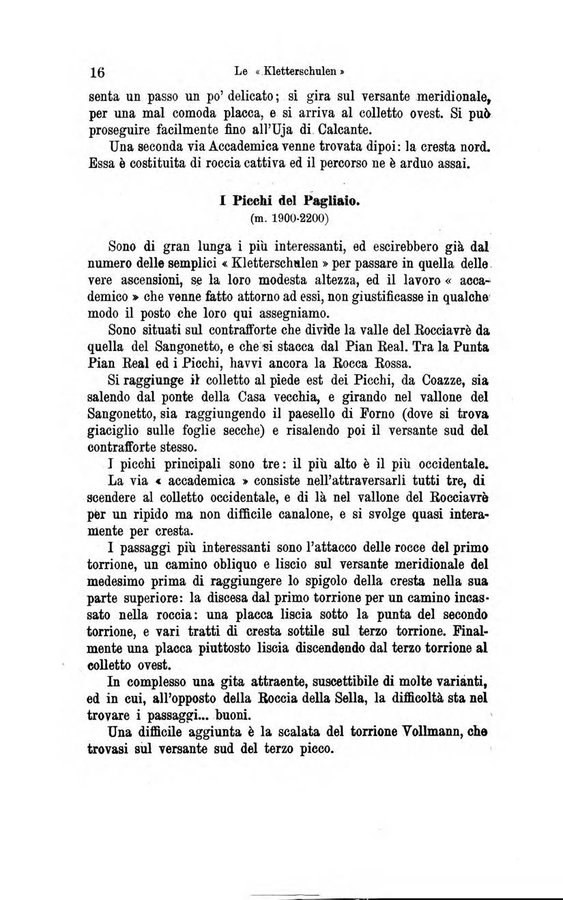 16 Le « Kletterschulen »

senta un passo un po' delicato; si gira sul versante meridionale, per una mal comoda placca, e si arriva al colletto ovest. Si può proseguire facilmente fino all'Uja di Calcante.

Una seconda via Accademica venne trovata dipoi: la cresta nord. Essa è costituita di roccia cattiva ed il percorso ne è arduo assai.

I Picchi del Pagliaio.
(m. 1900-2200)

Sono di gran lunga i più interessanti, ed escirebbero già dal numero delle semplici « Kletterschulen » per passare in quella delle vere ascensioni, se la loro modesta altezza, ed il lavoro « accademico » che venne fatto attorno ad essi, non giustificasse in qualche modo il posto che loro qui assegniamo.

Sono situati sul contrafforte che divide la valle del Rocciavrè da quella del Sangonetto, e che si stacca dal Pian Real. Tra la Punta Pian Real ed i Picchi, havvi ancora la Rocca Rossa.

Si raggiunge il colletto al piede est dei Picchi, da Coazze, sia salendo dal ponte della Casa vecchia, e girando nel vallone del Sangonetto, sia raggiungendo il paesello di Forno (dove si trova giaciglio sulle foglie secche) e risalendo poi il versante sud del contrafforte stesso.

I picchi principali sono tre: il più alto è il più occidentale.

La via « accademica » consiste nell'attraversarli tutti tre, di scendere al colletto occidentale, e di là nel vallone del Rocciavrè per un ripido ma non difficile canalone, e si svolge quasi interamente per cresta.

I passaggi più interessanti sono l'attacco delle rocce del primo torrione, un camino obliquo e liscio sul versante meridionale del medesimo prima di raggiungere lo spigolo della cresta nella sua parte superiore: la discesa dal primo torrione per un camino incassato nella roccia: una placca liscia sotto la punta del secondo torrione, e vari tratti di cresta sottile sul terzo torrione. Finalmente una placca piuttosto liscia discendendo dal terzo torrione al colletto ovest.

In complesso una gita attraente, suscettibile di molte varianti, ed in cui, all'opposto della Roccia della Sella, la difficoltà sta nel trovare i passaggi... buoni.

Una difficile aggiunta è la scalata del torrione Vollmann, che trovasi sul versante sud del terzo picco.